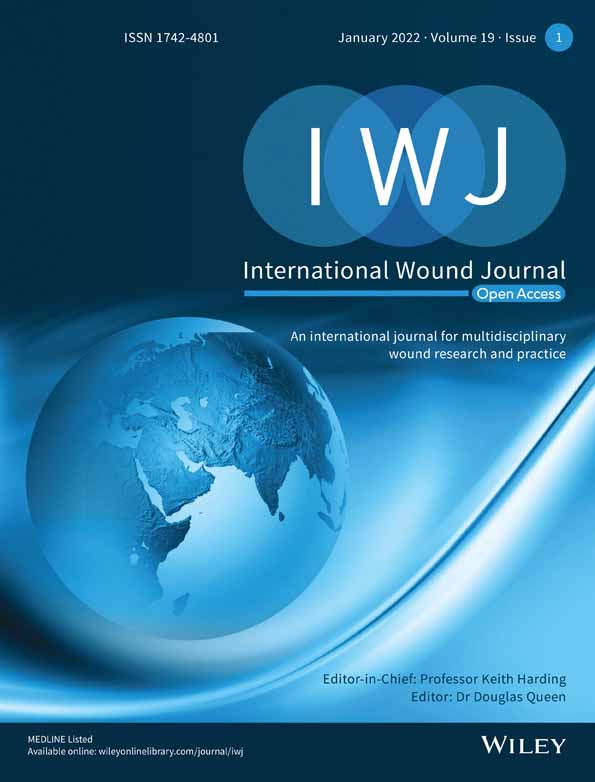 ISSN 1742-4801

January 2022 · Volume 19 · Issue 1

IWJ

International Wound Journal

Open Access

An international journal for multidisciplinary wound research and practice

Editor-in-Chief: Professor Keith Harding
Editor: Dr Douglas Queen

MEDLINE Listed
Available online: wileyonlinelibrary.com/journal/iwj

WILEY